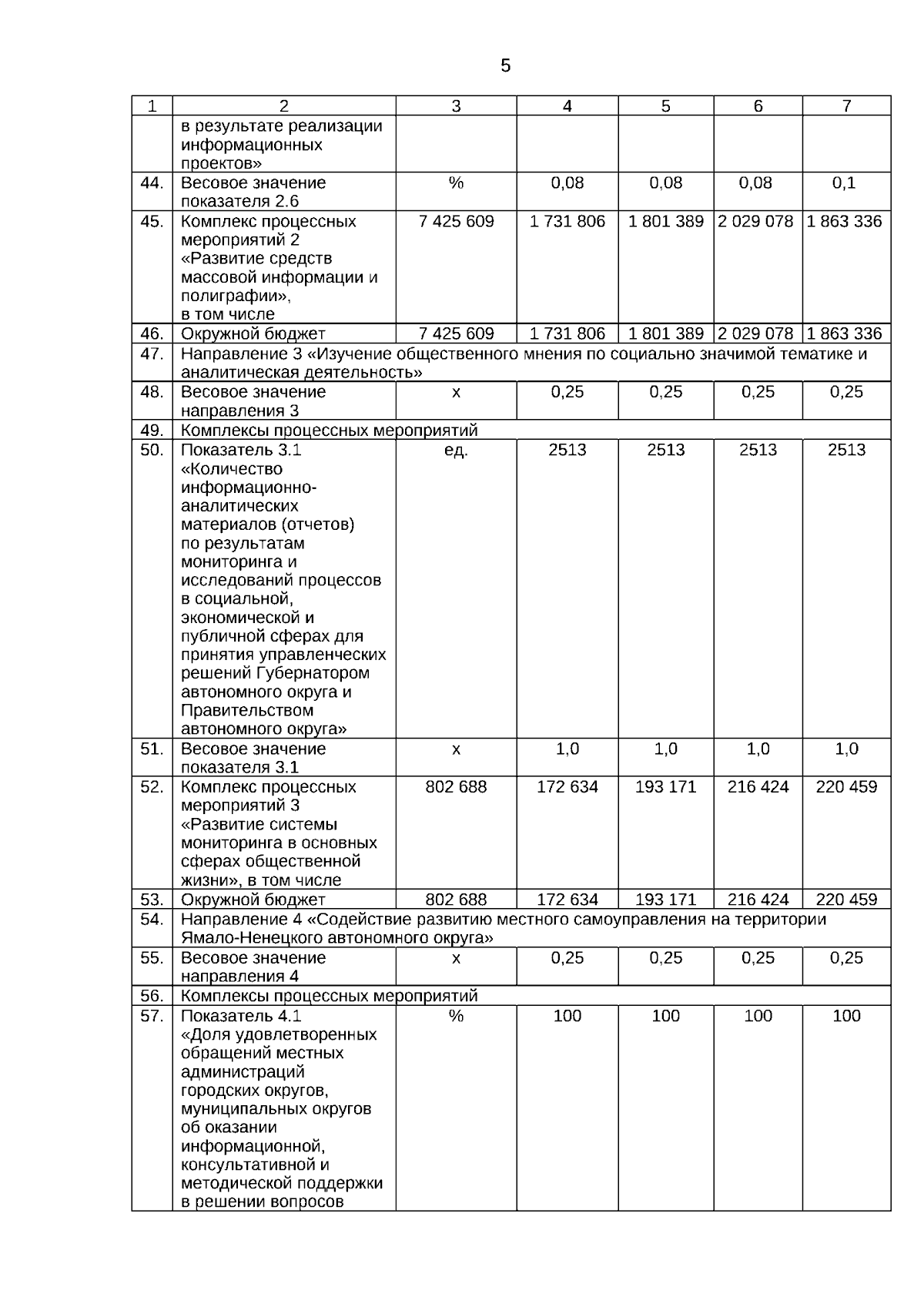 5

| 1 | 2 | 3 | 4 | 5 | 6 | 7 |
|---|---|---|---|---|---|---|
| | в результате реализации информационных проектов» | | | | | |
| 44. | Весовое значение показателя 2.6 | % | 0,08 | 0,08 | 0,08 | 0,1 |
| 45. | Комплекс процессных мероприятий 2 «Развитие средств массовой информации и полиграфии», в том числе | 7 425 609 | 1 731 806 | 1 801 389 | 2 029 078 | 1 863 336 |
| 46. | Окружной бюджет | 7 425 609 | 1 731 806 | 1 801 389 | 2 029 078 | 1 863 336 |
| 47. | Направление 3 «Изучение общественного мнения по социально значимой тематике и аналитическая деятельность» | | | | | |
| 48. | Весовое значение направления 3 | х | 0,25 | 0,25 | 0,25 | 0,25 |
| 49. | Комплексы процессных мероприятий | | | | | |
| 50. | Показатель 3.1 «Количество информационно-аналитических материалов (отчетов) по результатам мониторинга и исследований процессов в социальной, экономической и публичной сферах для принятия управленческих решений Губернатором автономного округа и Правительством автономного округа» | ед. | 2513 | 2513 | 2513 | 2513 |
| 51. | Весовое значение показателя 3.1 | х | 1,0 | 1,0 | 1,0 | 1,0 |
| 52. | Комплекс процессных мероприятий 3 «Развитие системы мониторинга в основных сферах общественной жизни», в том числе | 802 688 | 172 634 | 193 171 | 216 424 | 220 459 |
| 53. | Окружной бюджет | 802 688 | 172 634 | 193 171 | 216 424 | 220 459 |
| 54. | Направление 4 «Содействие развитию местного самоуправления на территории Ямало-Ненецкого автономного округа» | | | | | |
| 55. | Весовое значение направления 4 | х | 0,25 | 0,25 | 0,25 | 0,25 |
| 56. | Комплексы процессных мероприятий | | | | | |
| 57. | Показатель 4.1 «Доля удовлетворенных обращений местных администраций городских округов, муниципальных округов об оказании информационной, консультативной и методической поддержки в решении вопросов | % | 100 | 100 | 100 | 100 |